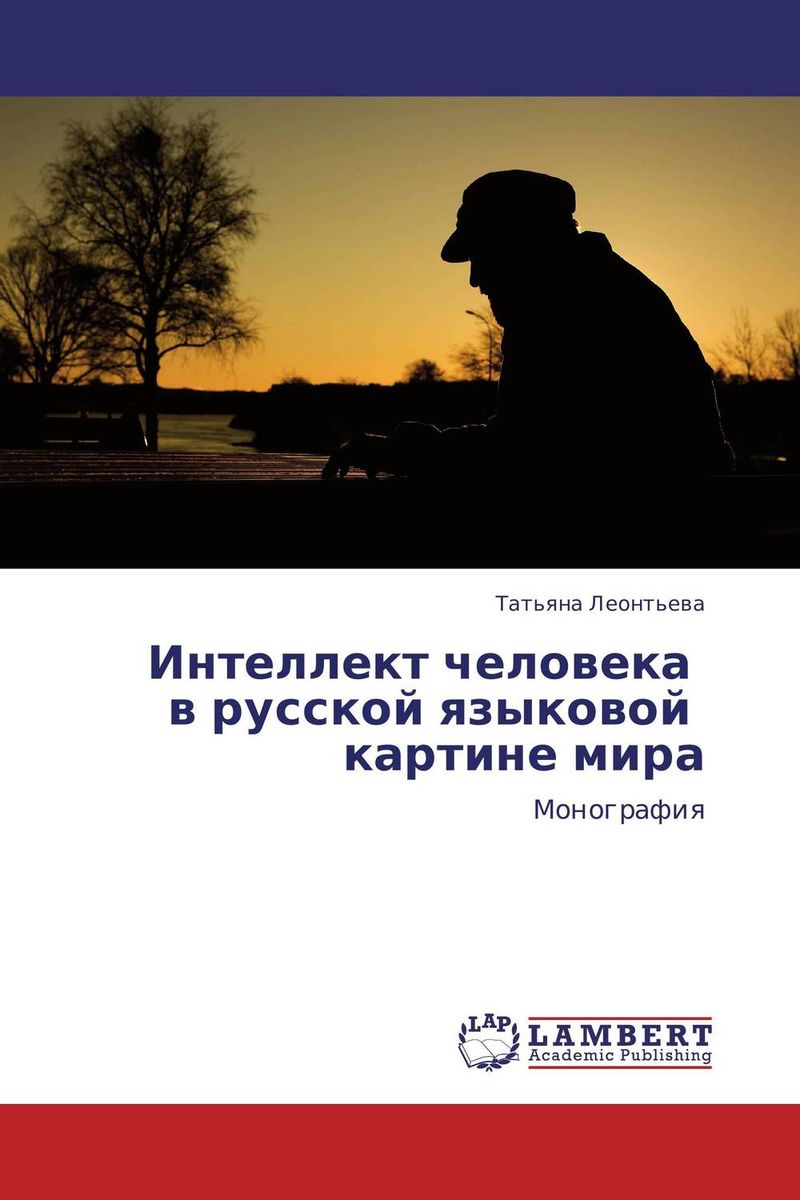 Татьяна Леонтьева

Интеллект человека в русской языковой картине мира

Монография

LAP LAMBERT Academic Publishing